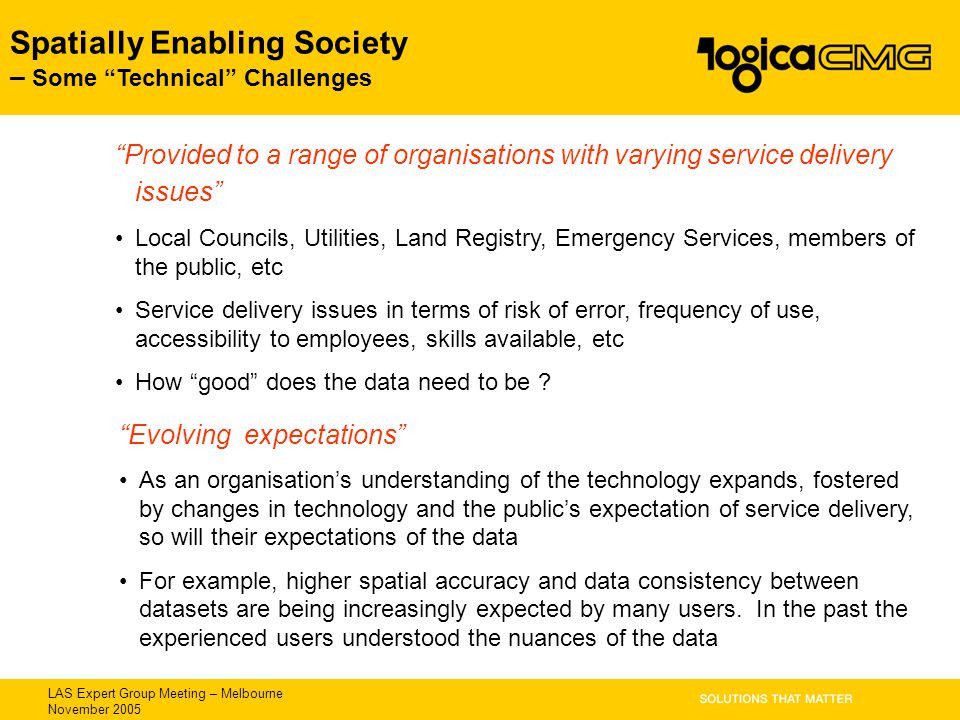 Spatially Enabling Society
– Some “Technical” Challenges

logicaCMG

“Provided to a range of organisations with varying service delivery issues”

• Local Councils, Utilities, Land Registry, Emergency Services, members of the public, etc

• Service delivery issues in terms of risk of error, frequency of use, accessibility to employees, skills available, etc

• How “good” does the data need to be ?

“Evolving expectations”

• As an organisation’s understanding of the technology expands, fostered by changes in technology and the public’s expectation of service delivery, so will their expectations of the data

• For example, higher spatial accuracy and data consistency between datasets are being increasingly expected by many users. In the past the experienced users understood the nuances of the data

LAS Expert Group Meeting – Melbourne
November 2005

SOLUTIONS THAT MATTER